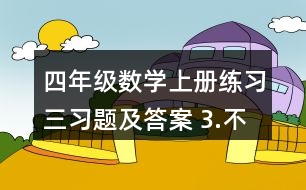 四年级数学上册练习三习题及答案 3.不